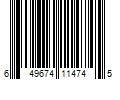 6 49674 11474 5